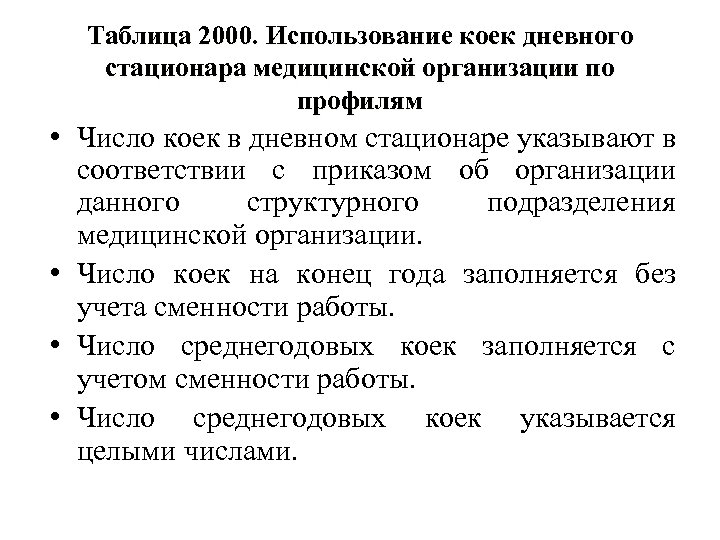 Таблица 2000. Использование коек дневного стационара медицинской организации по профилям

• Число коек в дневном стационаре указывают в соответствии с приказом об организации данного структурного подразделения медицинской организации.
• Число коек на конец года заполняется без учета сменности работы.
• Число среднегодовых коек заполняется с учетом сменности работы.
• Число среднегодовых коек указывается целыми числами.